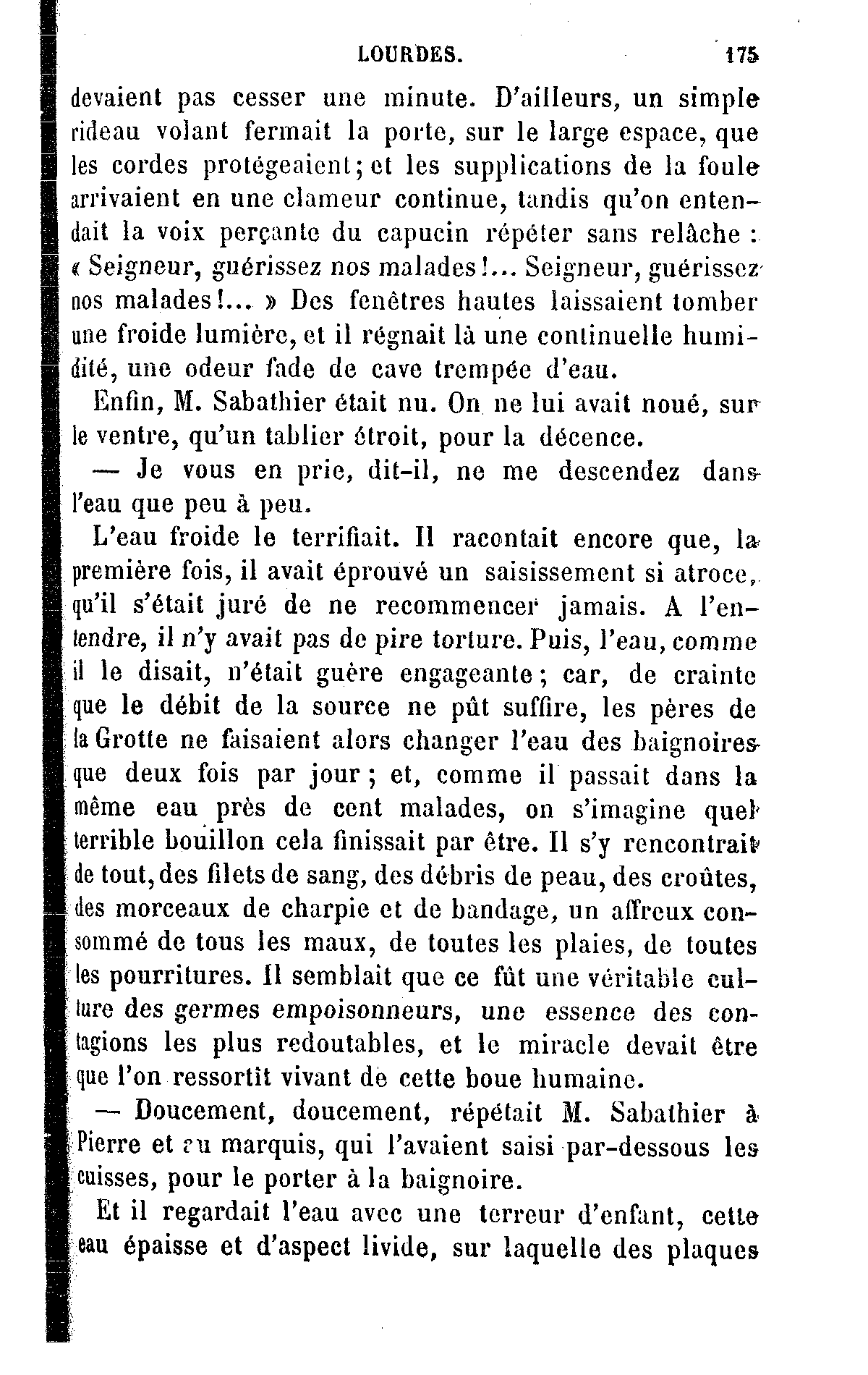 LOURDES. 175

devaient pas cesser une minute. D'ailleurs, un simple rideau volant fermait la porte, sur le large espace, que les cordes protégeaient; et les supplications de la foule arrivaient en une clameur continue, tandis qu'on entendait la voix perçante du capucin répéter sans relâche : « Seigneur, guérissez nos malades!... Seigneur, guérissez nos malades!... » Des fenêtres hautes laissaient tomber une froide lumière, et il régnait là une continuelle humidité, une odeur fade de cave trempée d'eau.

Enfin, M. Sabathier était nu. On ne lui avait noué, sur le ventre, qu'un tablier étroit, pour la décence.

— Je vous en prie, dit-il, ne me descendez dans l'eau que peu à peu.

L'eau froide le terrifiait. Il racontait encore que, la première fois, il avait éprouvé un saisissement si atroce, qu'il s'était juré de ne recommencer jamais. A l'entendre, il n'y avait pas de pire torture. Puis, l'eau, comme il le disait, n'était guère engageante; car, de crainte que le débit de la source ne pût suffire, les pères de la Grotte ne faisaient alors changer l'eau des baignoires que deux fois par jour; et, comme il passait dans la même eau près de cent malades, on s'imagine quel terrible bouillon cela finissait par être. Il s'y rencontrait de tout, des filets de sang, des débris de peau, des croûtes, des morceaux de charpie et de bandage, un affreux consommé de tous les maux, de toutes les plaies, de toutes les pourritures. Il semblait que ce fût une véritable culture des germes empoisonneurs, une essence des contagions les plus redoutables, et le miracle devait être que l'on ressortît vivant de cette boue humaine.

— Doucement, doucement, répétait M. Sabathier à Pierre et au marquis, qui l'avaient saisi par-dessous les cuisses, pour le porter à la baignoire.

Et il regardait l'eau avec une terreur d'enfant, cette eau épaisse et d'aspect livide, sur laquelle des plaques